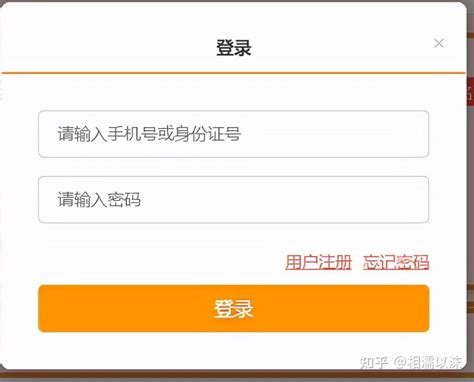 登录

×

请输入手机号或身份证号

请输入密码

用户注册 忘记密码

登录

知乎 @相濡以沫